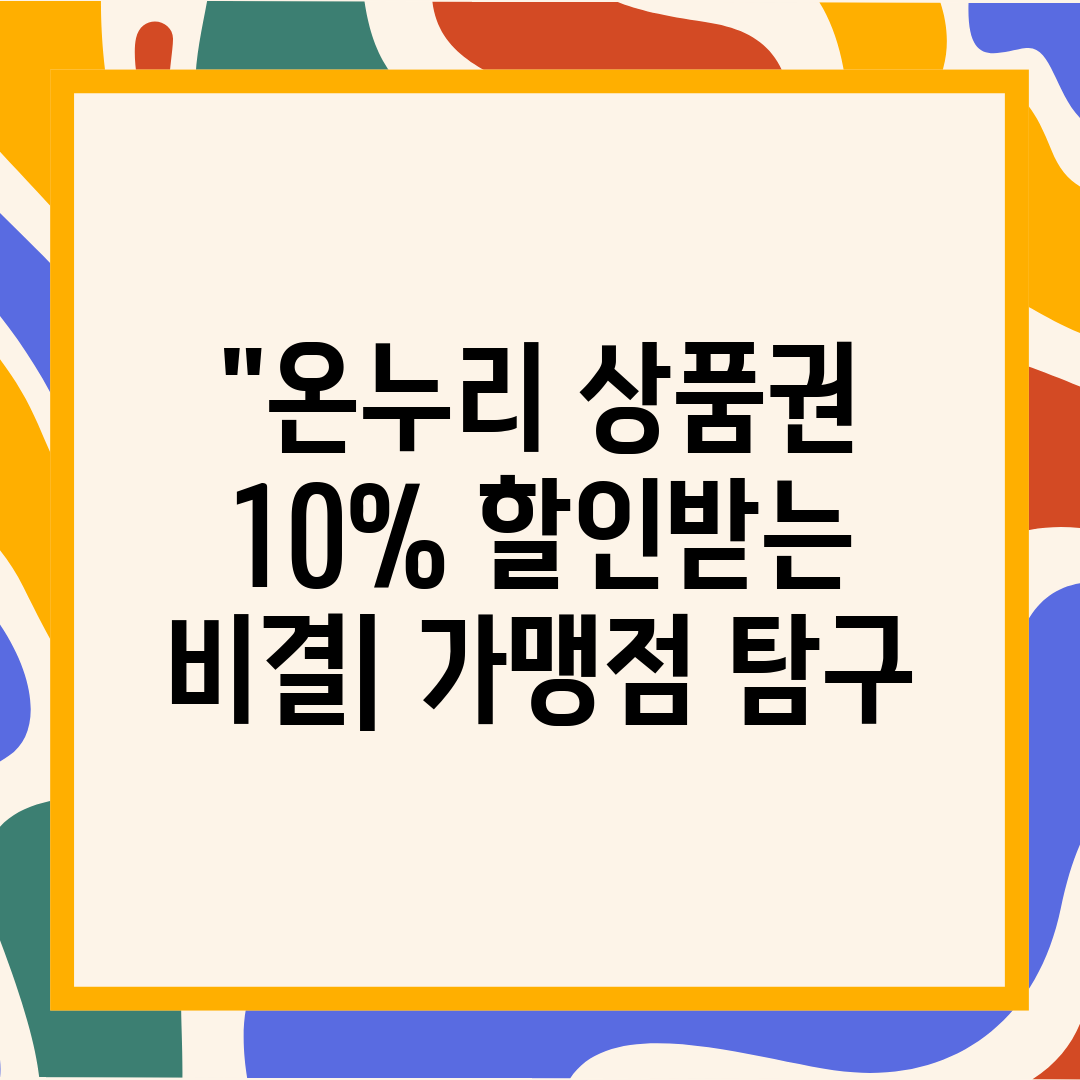 "온누리 상품권 10% 할인받는 비결| 가맹점 탐구